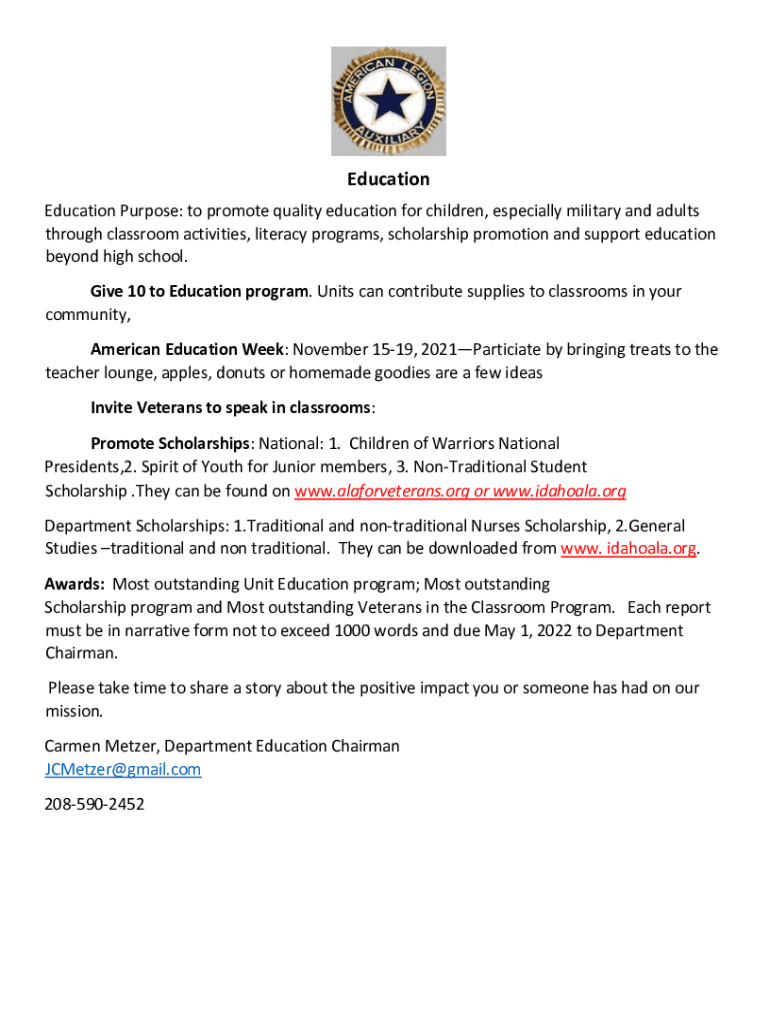 AMERICAN LEGION
AUXILIARY

Education

Education Purpose: to promote quality education for children, especially military and adults through classroom activities, literacy programs, scholarship promotion and support education beyond high school.

Give 10 to Education program. Units can contribute supplies to classrooms in your community,

American Education Week: November 15-19, 2021—Particiate by bringing treats to the teacher lounge, apples, donuts or homemade goodies are a few ideas

Invite Veterans to speak in classrooms:

Promote Scholarships: National: 1. Children of Warriors National Presidents,2. Spirit of Youth for Junior members, 3. Non-Traditional Student Scholarship .They can be found on www.alaforveterans.org or www.idahoala.org

Department Scholarships: 1.Traditional and non-traditional Nurses Scholarship, 2.General Studies –traditional and non traditional. They can be downloaded from www. idahoala.org.

Awards: Most outstanding Unit Education program; Most outstanding Scholarship program and Most outstanding Veterans in the Classroom Program. Each report must be in narrative form not to exceed 1000 words and due May 1, 2022 to Department Chairman.

Please take time to share a story about the positive impact you or someone has had on our mission.

Carmen Metzer, Department Education Chairman
JCMetzer@gmail.com

208-590-2452